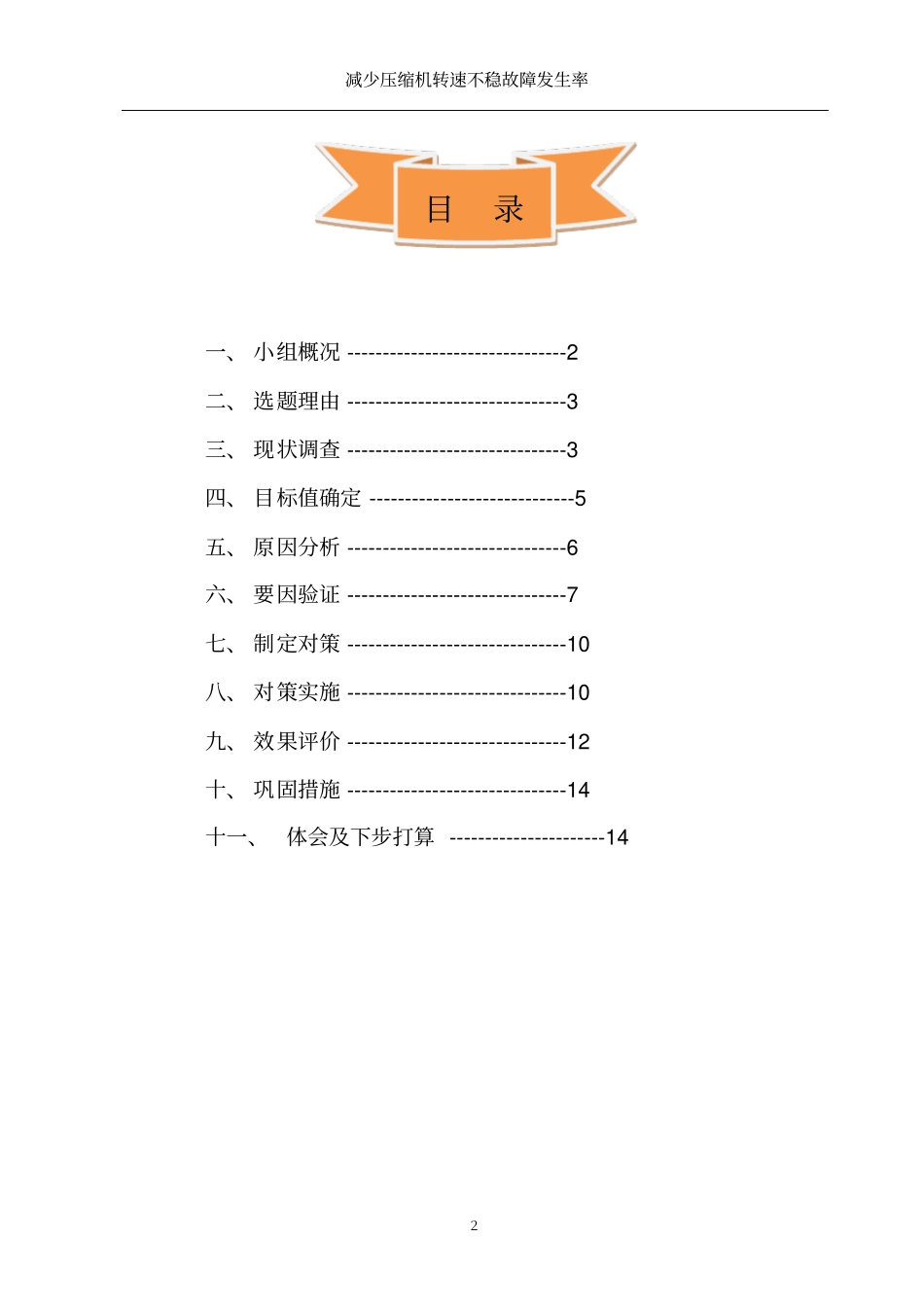 减少压缩机转速不稳故障发生率

目 录

一、 小组概况 -------------------------------2

二、 选题理由 -------------------------------3

三、 现状调查 -------------------------------3

四、 目标值确定 -----------------------------5

五、 原因分析 -------------------------------6

六、 要因验证 -------------------------------7

七、 制定对策 -------------------------------10

八、 对策实施 -------------------------------10

九、 效果评价 -------------------------------12

十、 巩固措施 -------------------------------14

十一、 体会及下步打算 ----------------------14

2